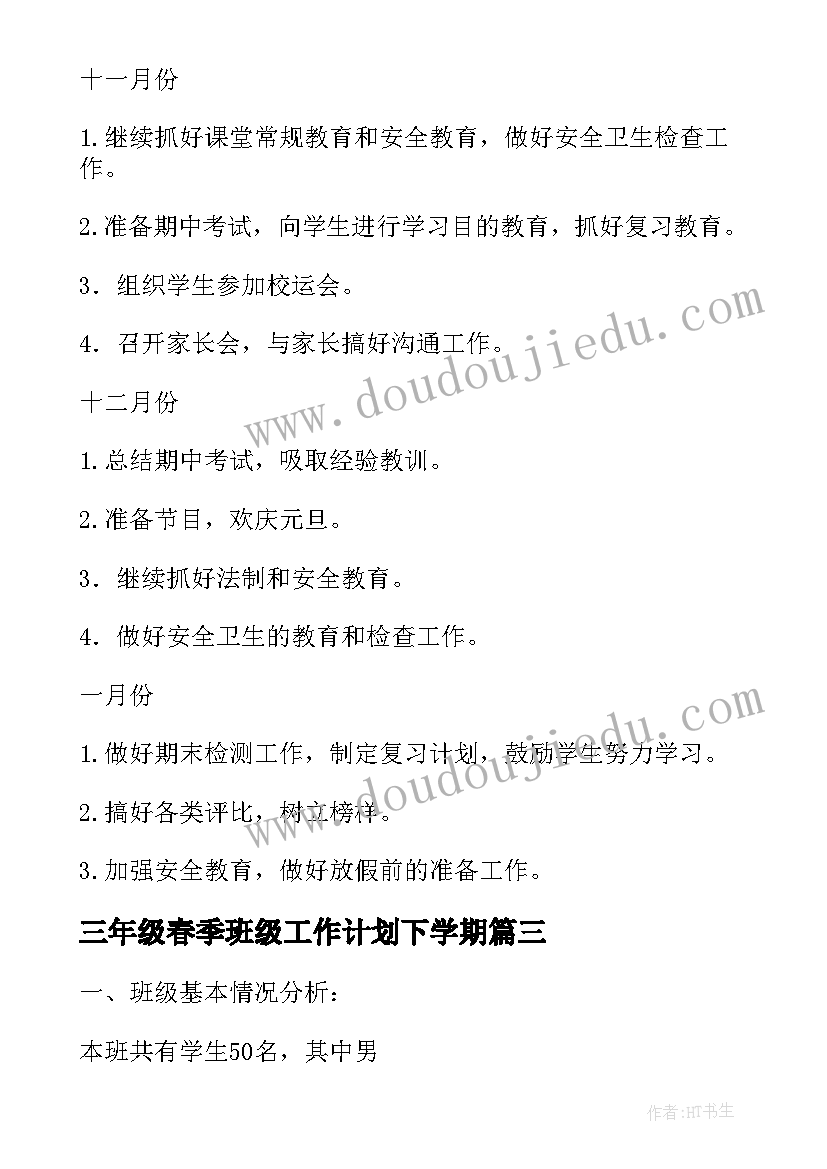 十一月份

1.继续抓好课堂常规教育和安全教育，做好安全卫生检查工作。

2.准备期中考试，向学生进行学习目的教育，抓好复习教育。

3．组织学生参加校运会。

4．召开家长会，与家长搞好沟通工作。

十二月份

1.总结期中考试，吸取经验教训。

2.准备节目，欢庆元旦。

3．继续抓好法制和安全教育。

4．做好安全卫生的教育和检查工作。

一月份

1.做好期末检测工作，制定复习计划，鼓励学生努力学习。

2.搞好各类评比，树立榜样。

3.加强安全教育，做好放假前的准备工作。

三年级春季班级工作计划下学期篇三

一、班级基本情况分析：

本班共有学生50名，其中男

www.doudoujiedu.com

www.doudoujiedu.com

作者:HT书生